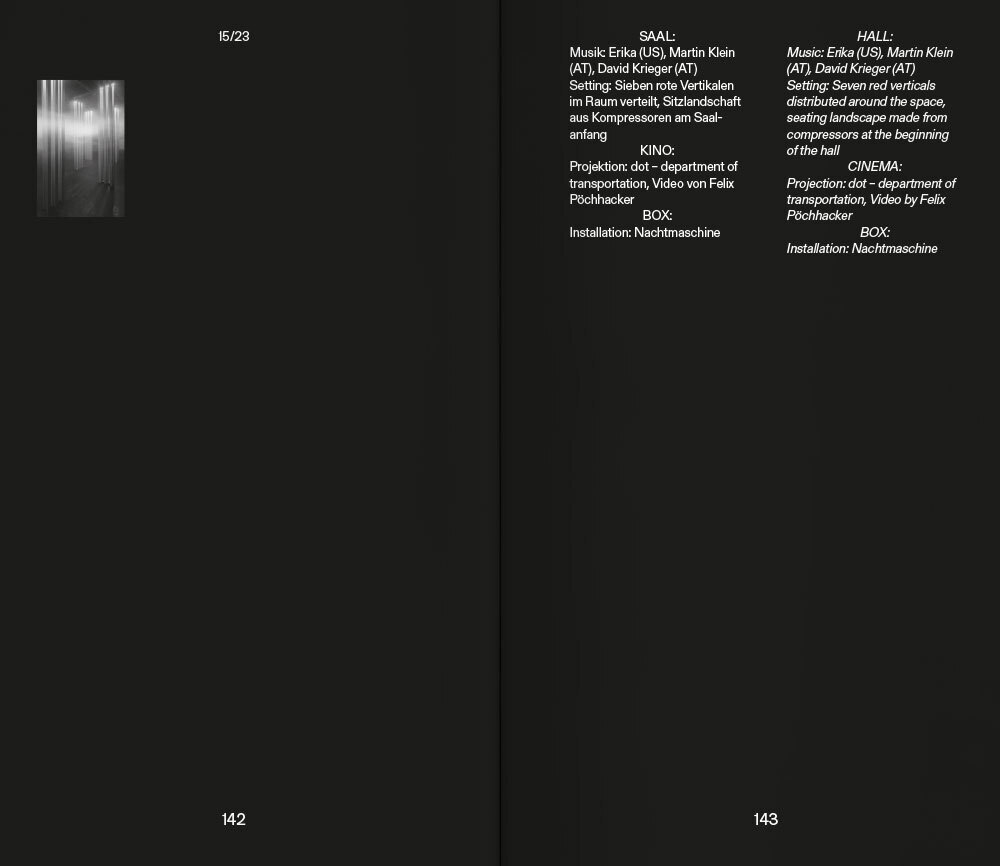 15/23

142

SAAL:
Musik: Erika (US), Martin Klein (AT), David Krieger (AT)
Setting: Sieben rote Vertikalen im Raum verteilt, Sitzlandschaft aus Kompressoren am Saalanfang
KINO:
Projektion: dot – department of transportation, Video von Felix Pöchhacker
BOX:
Installation: Nachtmaschine

HALL:
Music: Erika (US), Martin Klein (AT), David Krieger (AT)
Setting: Seven red verticals distributed around the space, seating landscape made from compressors at the beginning of the hall
CINEMA:
Projection: dot – department of transportation, Video by Felix Pöchhacker
BOX:
Installation: Nachtmaschine

143